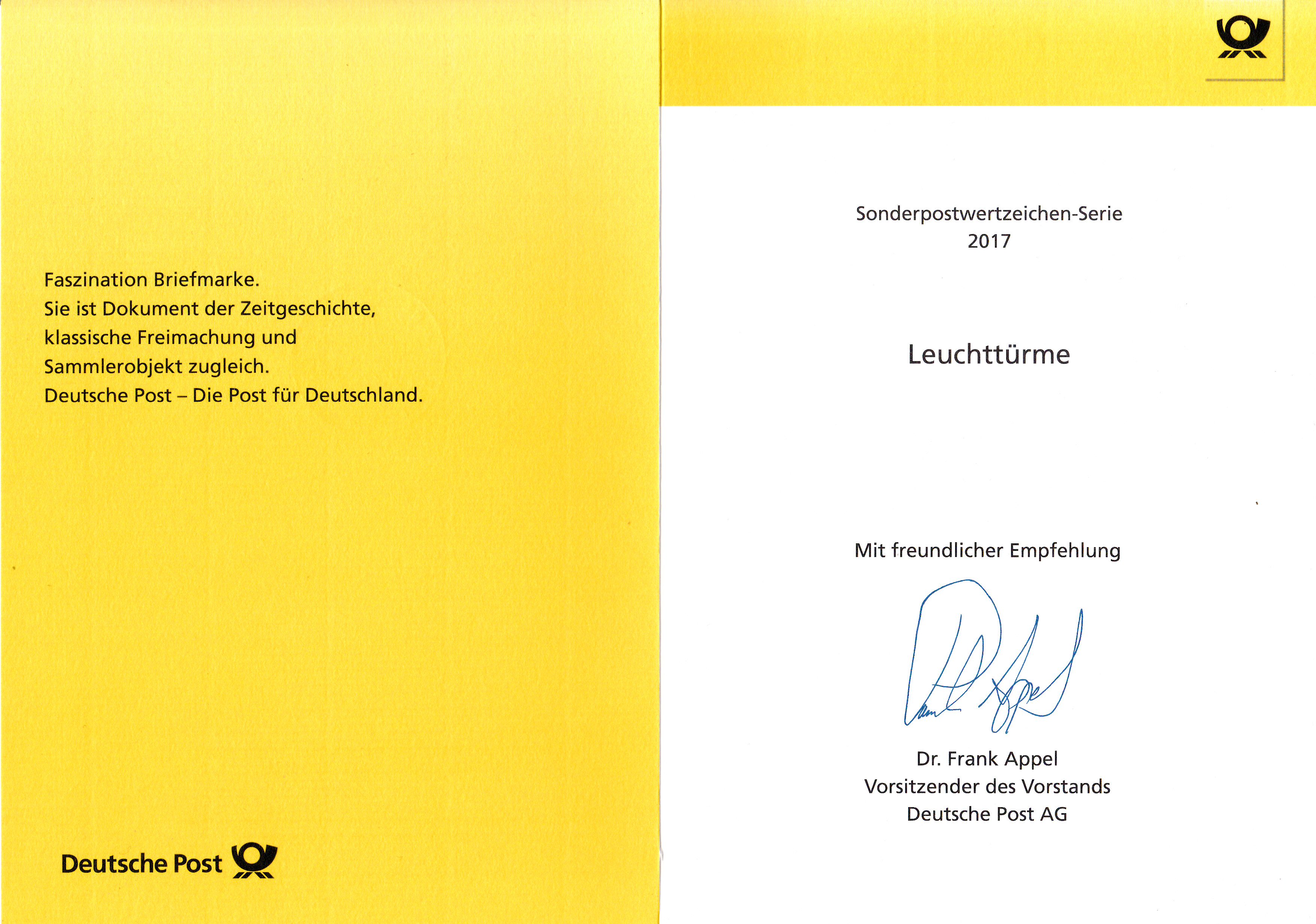 Faszination Briefmarke.
Sie ist Dokument der Zeitgeschichte, klassische Freimachung und Sammlerobjekt zugleich.
Deutsche Post – Die Post für Deutschland.

Deutsche Post

Sonderpostwertzeichen-Serie
2017

Leuchttürme

Mit freundlicher Empfehlung

Frank Appel

Dr. Frank Appel
Vorsitzender des Vorstands
Deutsche Post AG